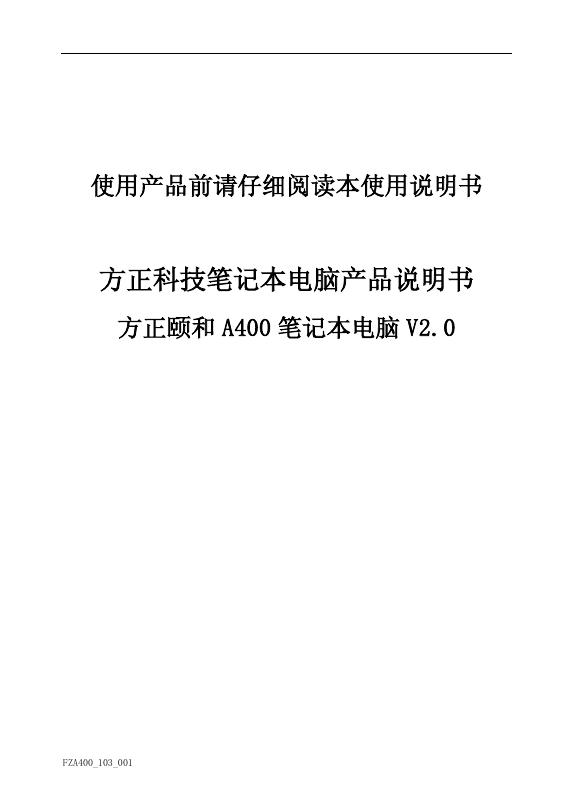 使用产品前请仔细阅读本使用说明书

方正科技笔记本电脑产品说明书

方正颐和 A400 笔记本电脑 V2.0

FZA400_103_001